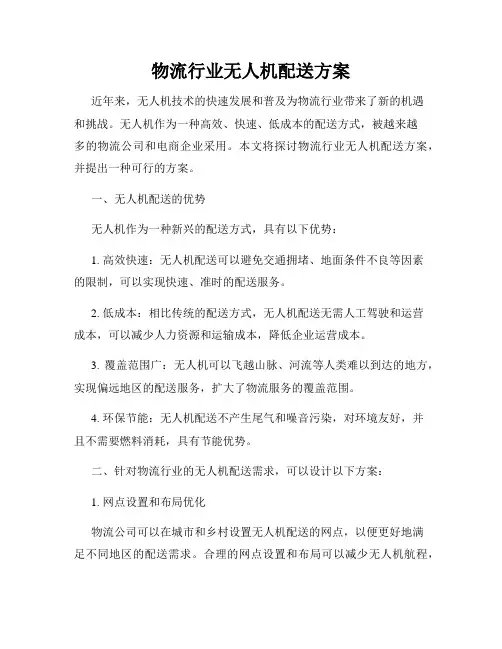 物流行业无人机配送方案

近年来，无人机技术的快速发展和普及为物流行业带来了新的机遇和挑战。无人机作为一种高效、快速、低成本的配送方式，被越来越多的物流公司和电商企业采用。本文将探讨物流行业无人机配送方案，并提出一种可行的方案。

一、无人机配送的优势

无人机作为一种新兴的配送方式，具有以下优势：

1. 高效快速：无人机配送可以避免交通拥堵、地面条件不良等因素的限制，可以实现快速、准时的配送服务。

2. 低成本：相比传统的配送方式，无人机配送无需人工驾驶和运营成本，可以减少人力资源和运输成本，降低企业运营成本。

3. 覆盖范围广：无人机可以飞越山脉、河流等人类难以到达的地方，实现偏远地区的配送服务，扩大了物流服务的覆盖范围。

4. 环保节能：无人机配送不产生尾气和噪音污染，对环境友好，并且不需要燃料消耗，具有节能优势。

二、针对物流行业的无人机配送需求，可以设计以下方案：

1. 网点设置和布局优化

物流公司可以在城市和乡村设置无人机配送的网点，以便更好地满足不同地区的配送需求。合理的网点设置和布局可以减少无人机航程，